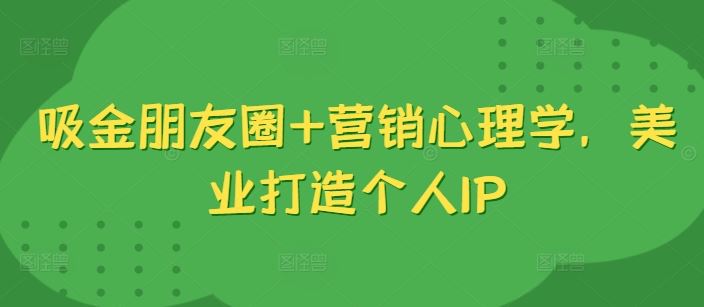 吸金朋友圈+营销心理学，美业打造个人IP